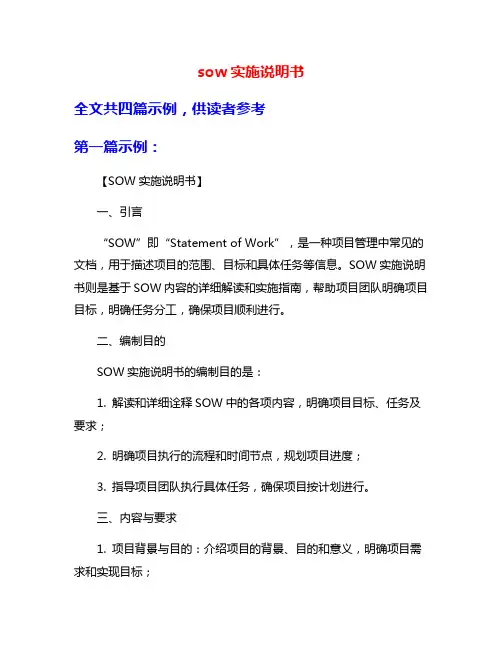 sow 实施说明书

全文共四篇示例，供读者参考

第一篇示例：

【SOW 实施说明书】

一、引言

“SOW”即“Statement of Work”，是一种项目管理中常见的文档，用于描述项目的范围、目标和具体任务等信息。SOW 实施说明书则是基于 SOW 内容的详细解读和实施指南，帮助项目团队明确项目目标，明确任务分工，确保项目顺利进行。

二、编制目的

SOW 实施说明书的编制目的是：

1. 解读和详细诠释 SOW 中的各项内容，明确项目目标、任务及要求；

2. 明确项目执行的流程和时间节点，规划项目进度；

3. 指导项目团队执行具体任务，确保项目按计划进行。

三、内容与要求

1. 项目背景与目的：介绍项目的背景、目的和意义，明确项目需求和实现目标；